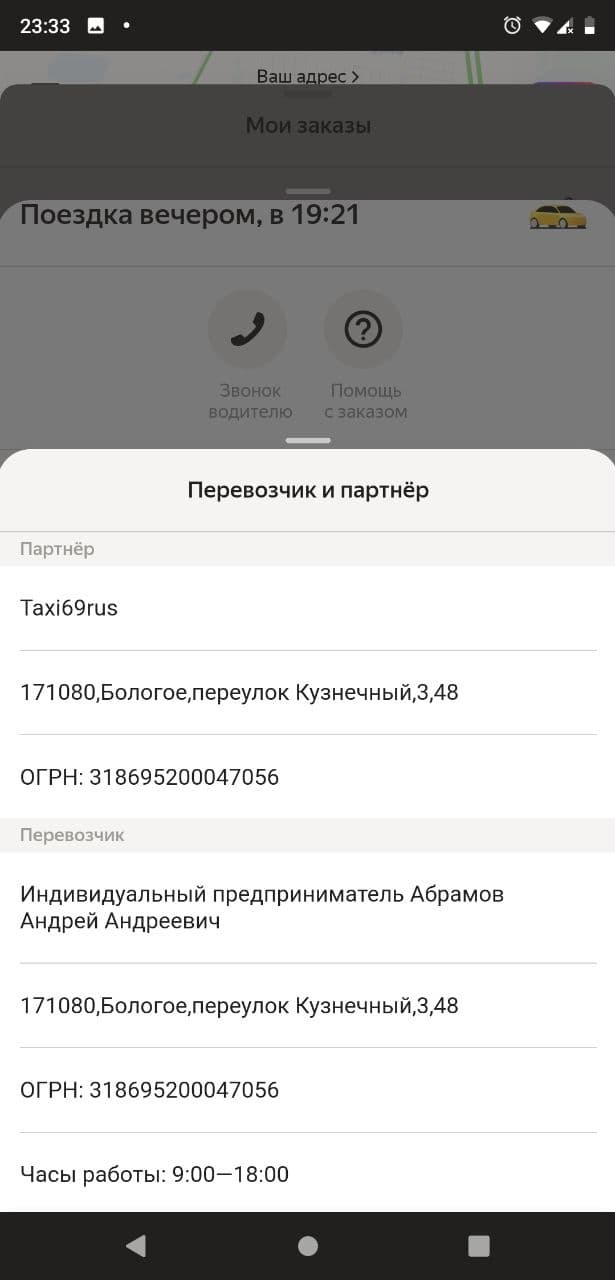 23:33

Ваш адрес >

Мои заказы

Поездка вечером, в 19:21

Звонок водителю

Помощь с заказом

Перевозчик и партнёр

Партнёр

Taxi69rus

171080,Бологое,переулок Кузнечный,3,48

ОГРН: 318695200047056

Перевозчик

Индивидуальный предприниматель Абрамов Андрей Андреевич

171080,Бологое,переулок Кузнечный,3,48

ОГРН: 318695200047056

Часы работы: 9:00—18:00